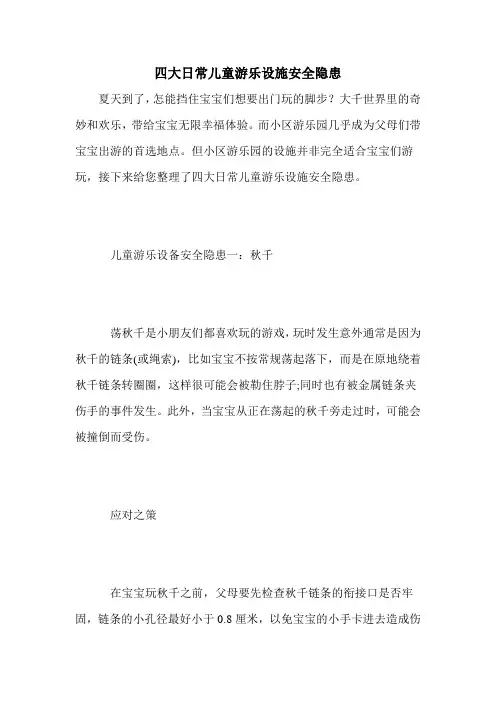 四大日常儿童游乐设施安全隐患

夏天到了，怎能挡住宝宝们想要出门玩的脚步？大千世界里的奇妙和欢乐，带给宝宝无限幸福体验。而小区游乐园几乎成为父母们带宝宝出游的首选地点。但小区游乐园的设施并非完全适合宝宝们游玩，接下来给您整理了四大日常儿童游乐设施安全隐患。

儿童游乐设备安全隐患一：秋千

荡秋千是小朋友们都喜欢玩的游戏，玩时发生意外通常是因为秋千的链条(或绳索)，比如宝宝不按常规荡起落下，而是在原地绕着秋千链条转圈圈，这样很可能会被勒住脖子;同时也有被金属链条夹伤手的事件发生。此外，当宝宝从正在荡起的秋千旁走过时，可能会被撞倒而受伤。

应对之策

在宝宝玩秋千之前，父母要先检查秋千链条的衔接口是否牢固，链条的小孔径最好小于 0.8 厘米，以免宝宝的小手卡进去造成伤